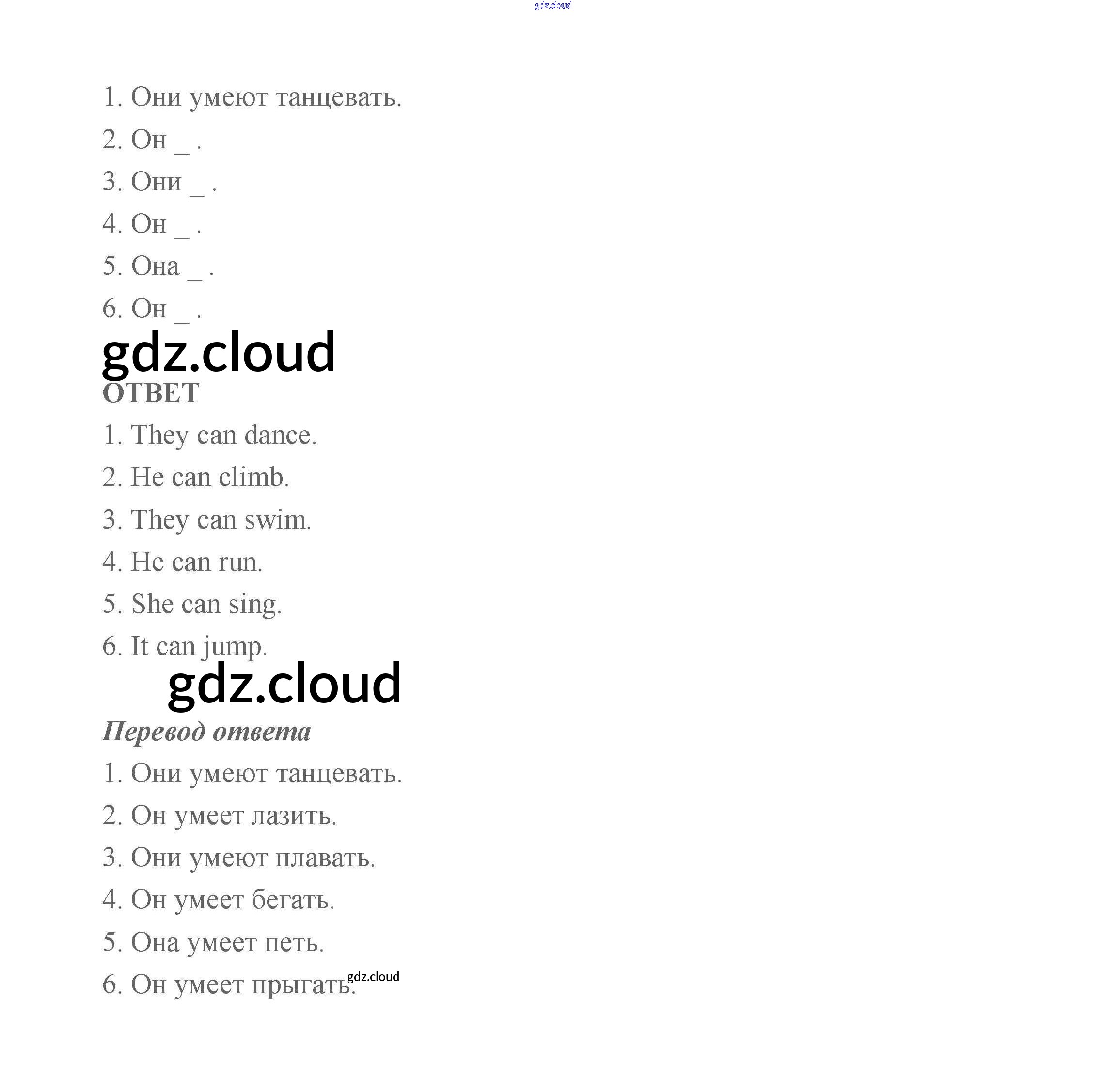 gdz.cloud

1. Они умеют танцевать.

2. Он _ .

3. Они _ .

4. Он _ .

5. Она _ .

6. Он _ .

gdz.cloud

ОТВЕТ

1. They can dance.

2. He can climb.

3. They can swim.

4. He can run.

5. She can sing.

6. It can jump.

gdz.cloud

Перевод ответа

1. Они умеют танцевать.

2. Он умеет лазить.

3. Они умеют плавать.

4. Он умеет бегать.

5. Она умеет петь.

6. Он умеет прыгать. gdz.cloud